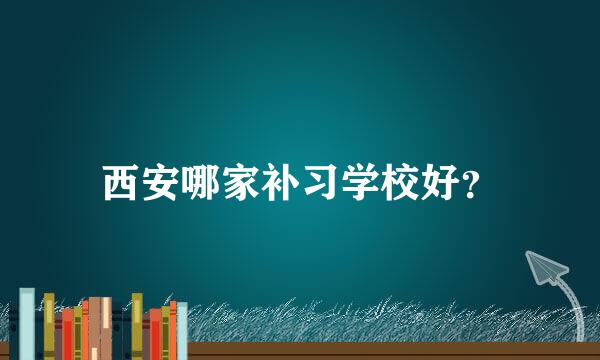 西安哪家补习学校好?